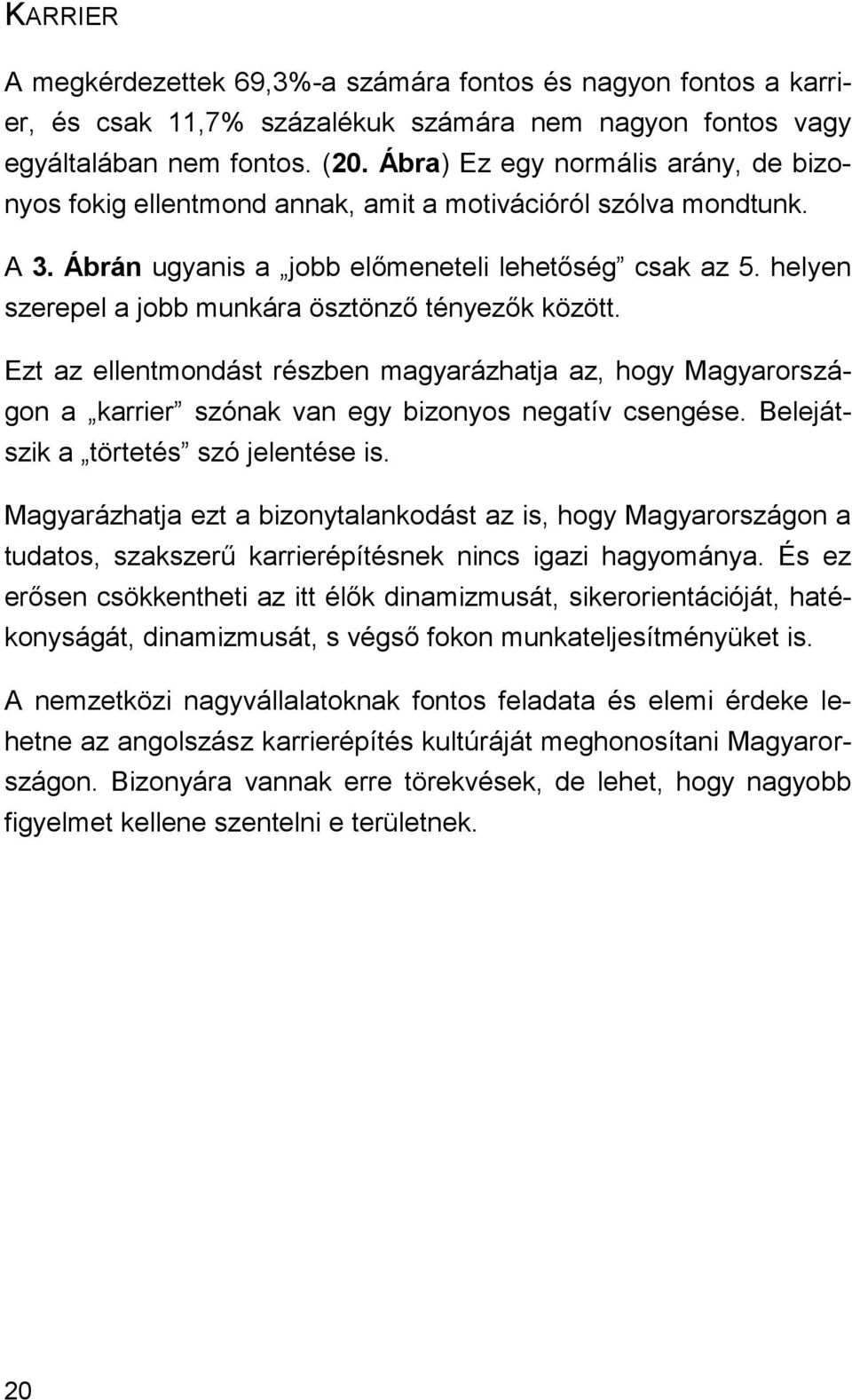 KARRIER

A megkérdezettek 69,3%-a számára fontos és nagyon fontos a karrier, és csak 11,7% százalékuk számára nem nagyon fontos vagy egyáltalában nem fontos. (20. Ábra) Ez egy normális arány, de bizonyos fokig ellentmond annak, amit a motivációról szólva mondtunk.

A 3. Ábrán ugyanis a „jobb előmeneteli lehetőség” csak az 5. helyen szerepel a jobb munkára ösztönző tényezők között.

Ezt az ellentmondást részben magyarázhatja az, hogy Magyarországon a „karrier” szónak van egy bizonyos negatív csengése. Belejátszik a „törtetés” szó jelentése is.

Magyarázhatja ezt a bizonytalankodást az is, hogy Magyarországon a tudatos, szakszerű karrierépítésnek nincs igazi hagyománya. És ez erősen csökkentheti az itt élők dinamizmusát, sikerorientációját, hatékonyságát, dinamizmusát, s végső fokon munkateljesítményüket is.

A nemzetközi nagyvállalatoknak fontos feladata és elemi érdeke lehetne az angolszász karrierépítés kultúráját meghonosítani Magyarországon. Bizonyára vannak erre törekvések, de lehet, hogy nagyobb figyelmet kellene szentelni e területnek.

20